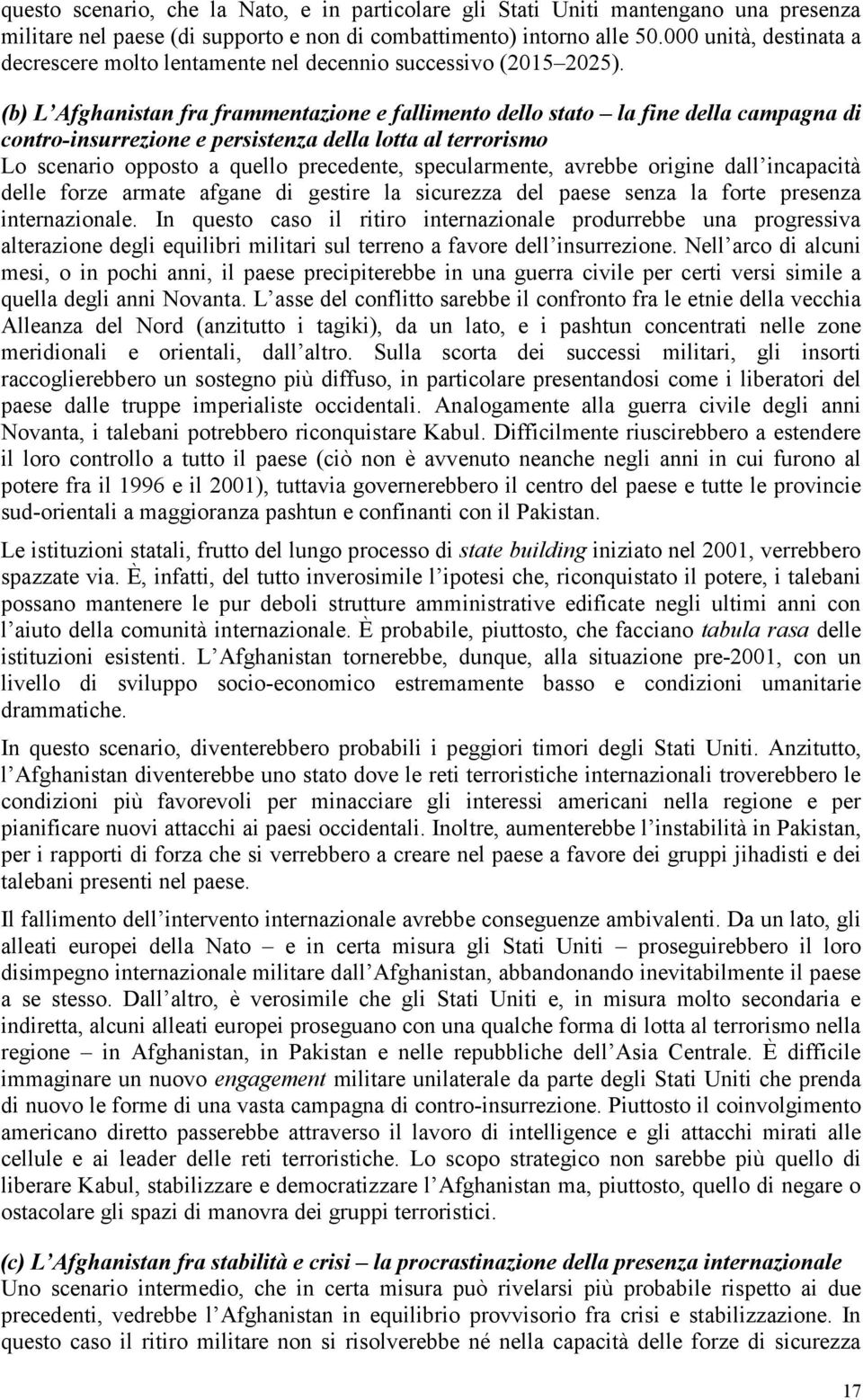 questo scenario, che la Nato, e in particolare gli Stati Uniti mantengano una presenza militare nel paese (di supporto e non di combattimento) intorno alle 50.000 unità, destinata a decrescere molto lentamente nel decennio successivo (2015–2025).

(b) L'Afghanistan fra frammentazione e fallimento dello stato – la fine della campagna di contro-insurrezione e persistenza della lotta al terrorismo
Lo scenario opposto a quello precedente, specularmente, avrebbe origine dall'incapacità delle forze armate afgane di gestire la sicurezza del paese senza la forte presenza internazionale. In questo caso il ritiro internazionale produrrebbe una progressiva alterazione degli equilibri militari sul terreno a favore dell'insurrezione. Nell'arco di alcuni mesi, o in pochi anni, il paese precipiterebbe in una guerra civile per certi versi simile a quella degli anni Novanta. L'asse del conflitto sarebbe il confronto fra le etnie della vecchia Alleanza del Nord (anzitutto i tagiki), da un lato, e i pashtun concentrati nelle zone meridionali e orientali, dall'altro. Sulla scorta dei successi militari, gli insorti raccoglierebbero un sostegno più diffuso, in particolare presentandosi come i liberatori del paese dalle truppe imperialiste occidentali. Analogamente alla guerra civile degli anni Novanta, i talebani potrebbero riconquistare Kabul. Difficilmente riuscirebbero a estendere il loro controllo a tutto il paese (ciò non è avvenuto neanche negli anni in cui furono al potere fra il 1996 e il 2001), tuttavia governerebbero il centro del paese e tutte le provincie sud-orientali a maggioranza pashtun e confinanti con il Pakistan.

Le istituzioni statali, frutto del lungo processo di state building iniziato nel 2001, verrebbero spazzate via. È, infatti, del tutto inverosimile l'ipotesi che, riconquistato il potere, i talebani possano mantenere le pur deboli strutture amministrative edificate negli ultimi anni con l'aiuto della comunità internazionale. È probabile, piuttosto, che facciano tabula rasa delle istituzioni esistenti. L'Afghanistan tornerebbe, dunque, alla situazione pre-2001, con un livello di sviluppo socio-economico estremamente basso e condizioni umanitarie drammatiche.

In questo scenario, diventerebbero probabili i peggiori timori degli Stati Uniti. Anzitutto, l'Afghanistan diventerebbe uno stato dove le reti terroristiche internazionali troverebbero le condizioni più favorevoli per minacciare gli interessi americani nella regione e per pianificare nuovi attacchi ai paesi occidentali. Inoltre, aumenterebbe l'instabilità in Pakistan, per i rapporti di forza che si verrebbero a creare nel paese a favore dei gruppi jihadisti e dei talebani presenti nel paese.

Il fallimento dell'intervento internazionale avrebbe conseguenze ambivalenti. Da un lato, gli alleati europei della Nato – e in certa misura gli Stati Uniti – proseguirebbero il loro disimpegno internazionale militare dall'Afghanistan, abbandonando inevitabilmente il paese a se stesso. Dall'altro, è verosimile che gli Stati Uniti e, in misura molto secondaria e indiretta, alcuni alleati europei proseguano con una qualche forma di lotta al terrorismo nella regione – in Afghanistan, in Pakistan e nelle repubbliche dell'Asia Centrale. È difficile immaginare un nuovo engagement militare unilaterale da parte degli Stati Uniti che prenda di nuovo le forme di una vasta campagna di contro-insurrezione. Piuttosto il coinvolgimento americano diretto passerebbe attraverso il lavoro di intelligence e gli attacchi mirati alle cellule e ai leader delle reti terroristiche. Lo scopo strategico non sarebbe più quello di liberare Kabul, stabilizzare e democratizzare l'Afghanistan ma, piuttosto, quello di negare o ostacolare gli spazi di manovra dei gruppi terroristici.

(c) L'Afghanistan fra stabilità e crisi – la procrastinazione della presenza internazionale
Uno scenario intermedio, che in certa misura può rivelarsi più probabile rispetto ai due precedenti, vedrebbe l'Afghanistan in equilibrio provvisorio fra crisi e stabilizzazione. In questo caso il ritiro militare non si risolverebbe né nella capacità delle forze di sicurezza

17